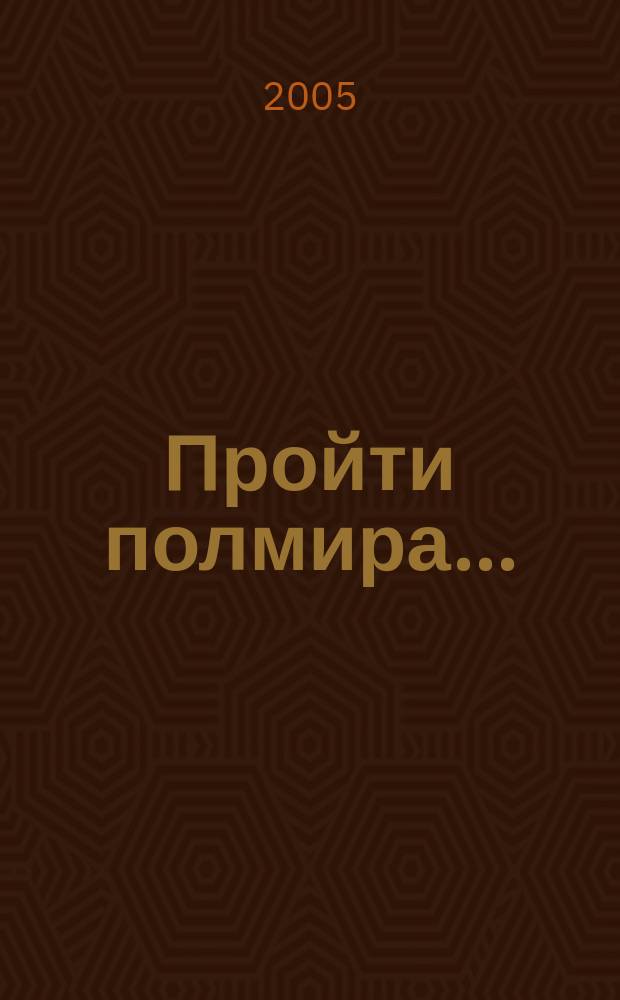 2005

Пройти полмира...